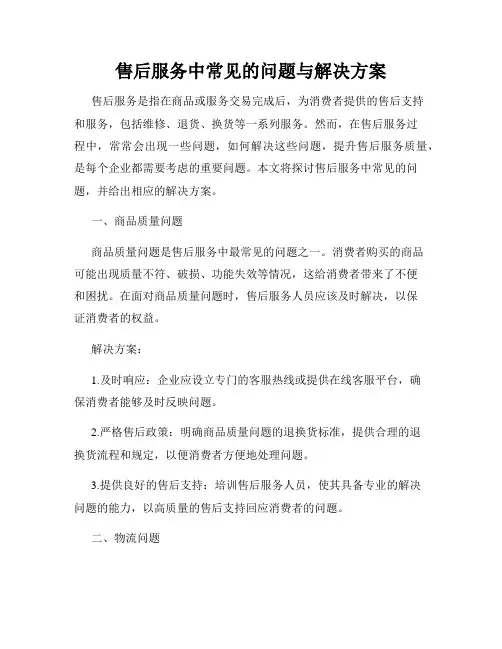 售后服务中常见的问题与解决方案

售后服务是指在商品或服务交易完成后，为消费者提供的售后支持和服务，包括维修、退货、换货等一系列服务。然而，在售后服务过程中，常常会出现一些问题，如何解决这些问题，提升售后服务质量，是每个企业都需要考虑的重要问题。本文将探讨售后服务中常见的问题，并给出相应的解决方案。

一、商品质量问题

商品质量问题是售后服务中最常见的问题之一。消费者购买的商品可能出现质量不符、破损、功能失效等情况，这给消费者带来了不便和困扰。在面对商品质量问题时，售后服务人员应该及时解决，以保证消费者的权益。

解决方案：

1.及时响应：企业应设立专门的客服热线或提供在线客服平台，确保消费者能够及时反映问题。

2.严格售后政策：明确商品质量问题的退换货标准，提供合理的退换货流程和规定，以便消费者方便地处理问题。

3.提供良好的售后支持：培训售后服务人员，使其具备专业的解决问题的能力，以高质量的售后支持回应消费者的问题。

二、物流问题